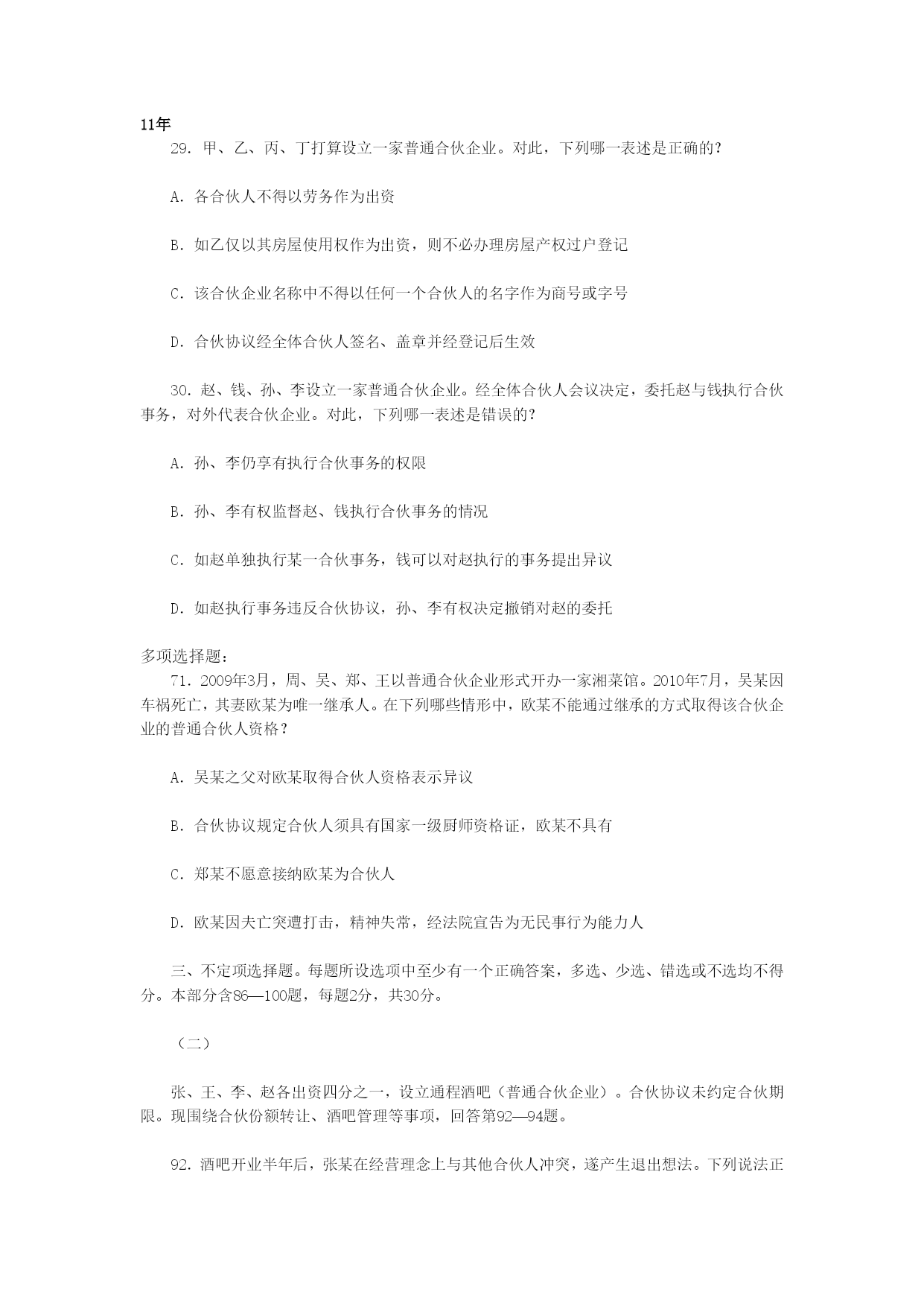 11年

29. 甲、乙、丙、丁打算设立一家普通合伙企业。对此，下列哪一表述是正确的?

A. 各合伙人不得以劳务作为出资

B. 如乙仅以其房屋使用权作为出资，则不必办理房屋产权过户登记

C. 该合伙企业名称中不得以任何一个合伙人的名字作为商号或字号

D. 合伙协议经全体合伙人签名、盖章并经登记后生效

30. 赵、钱、孙、李设立一家普通合伙企业。经全体合伙人会议决定，委托赵与钱执行合伙事务，对外代表合伙企业。对此，下列哪一表述是错误的?

A. 孙、李仍享有执行合伙事务的权限

B. 孙、李有权监督赵、钱执行合伙事务的情况

C. 如赵单独执行某一合伙事务，钱可以对赵执行的事务提出异议

D. 如赵执行事务违反合伙协议，孙、李有权决定撤销对赵的委托

多项选择题：

71. 2009年3月，周、吴、郑、王以普通合伙企业形式开办一家湘菜馆。2010年7月，吴某因车祸死亡，其妻欧某为唯一继承人。在下列哪些情形中，欧某不能通过继承的方式取得该合伙企业的普通合伙人资格？

A. 吴某之父对欧某取得合伙人资格表示异议

B. 合伙协议规定合伙人须具有国家一级厨师资格证，欧某不具有

C. 郑某不愿意接纳欧某为合伙人

D. 欧某因夫亡突遭打击，精神失常，经法院宣告为无民事行为能力人

三、不定项选择题。每题所设选项中至少有一个正确答案，多选、少选、错选或不选均不得分。本部分含86—100题，每题2分，共30分。

（二）

张、王、李、赵各出资四分之一，设立通程酒吧（普通合伙企业）。合伙协议未约定合伙期限。现围绕合伙份额转让、酒吧管理等事项，回答第92—94题。

92. 酒吧开业半年后，张某在经营理念上与其他合伙人冲突，遂产生退出想法。下列说法正